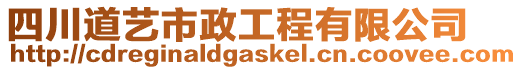 四川道艺市政工程有限公司
http://cdreginaldgaskel.cn.coovee.com